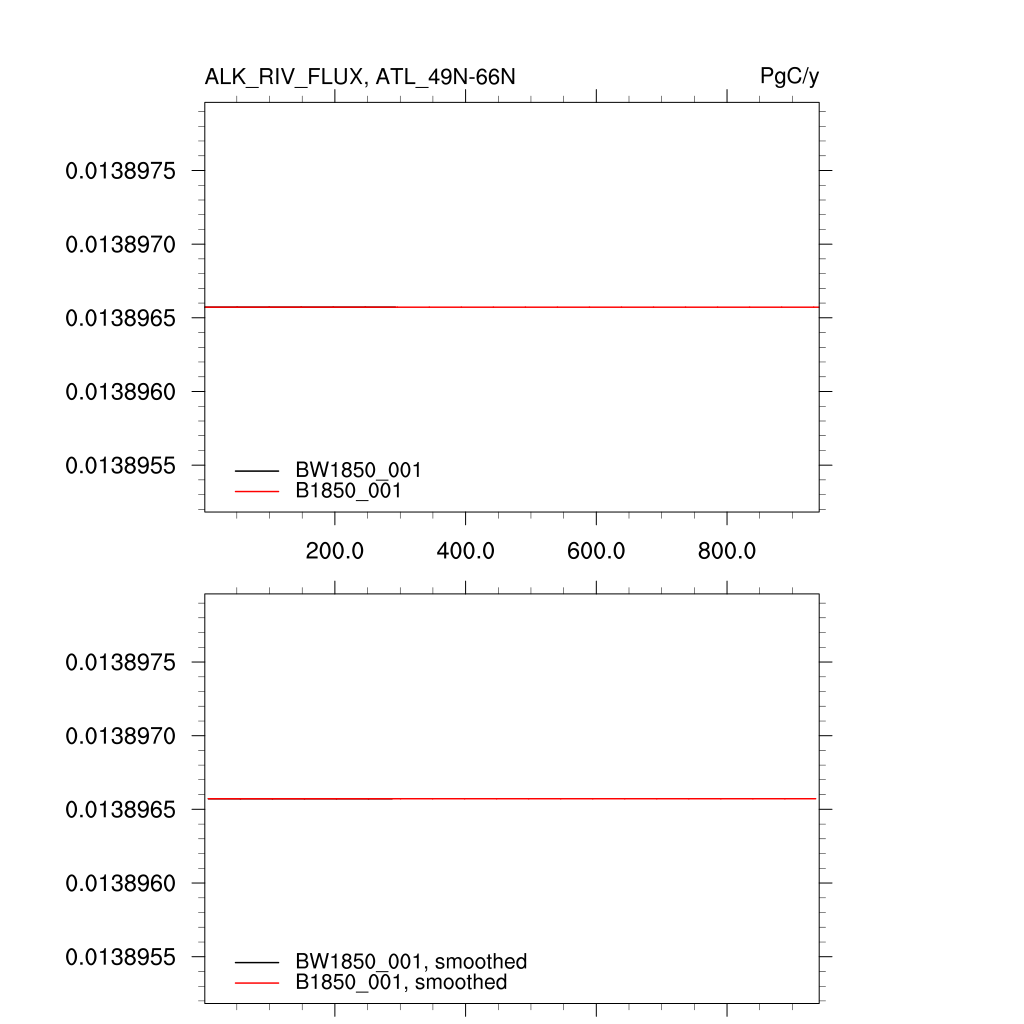 ALK_RIV_FLUX, ATL_49N-66N

PgC/y

0.0138975
0.0138970
0.0138965
0.0138960
0.0138955

BW1850_001
B1850_001

200.0
400.0
600.0
800.0

0.0138975
0.0138970
0.0138965
0.0138960
0.0138955

BW1850_001, smoothed
B1850_001, smoothed